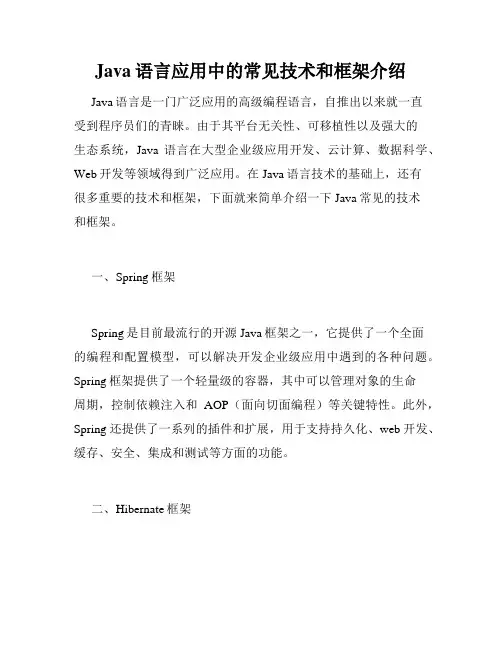 Java 语言应用中的常见技术和框架介绍

Java 语言是一门广泛应用的高级编程语言，自推出以来就一直受到程序员们的青睐。由于其平台无关性、可移植性以及强大的生态系统，Java 语言在大型企业级应用开发、云计算、数据科学、Web 开发等领域得到广泛应用。在 Java 语言技术的基础上，还有很多重要的技术和框架，下面就来简单介绍一下 Java 常见的技术和框架。

一、Spring 框架

Spring 是目前最流行的开源 Java 框架之一，它提供了一个全面的编程和配置模型，可以解决开发企业级应用中遇到的各种问题。Spring 框架提供了一个轻量级的容器，其中可以管理对象的生命周期，控制依赖注入和 AOP（面向切面编程）等关键特性。此外，Spring 还提供了一系列的插件和扩展，用于支持持久化、web 开发、缓存、安全、集成和测试等方面的功能。

二、Hibernate 框架